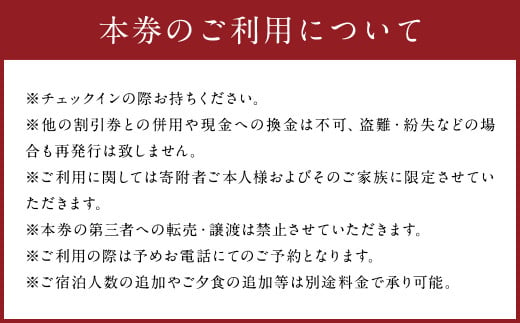 本券のご利用について

※チェックインの際お持ちください。
※他の割引券との併用や現金への換金は不可、盗難・紛失などの場合も再発行は致しません。
※ご利用に関しては寄附者ご本人様およびそのご家族に限定させていただきます。
※本券の第三者への転売・譲渡は禁止させていただきます。
※ご利用の際は予めお電話にてのご予約となります。
※ご宿泊人数の追加やご夕食の追加等は別途料金で承り可能。